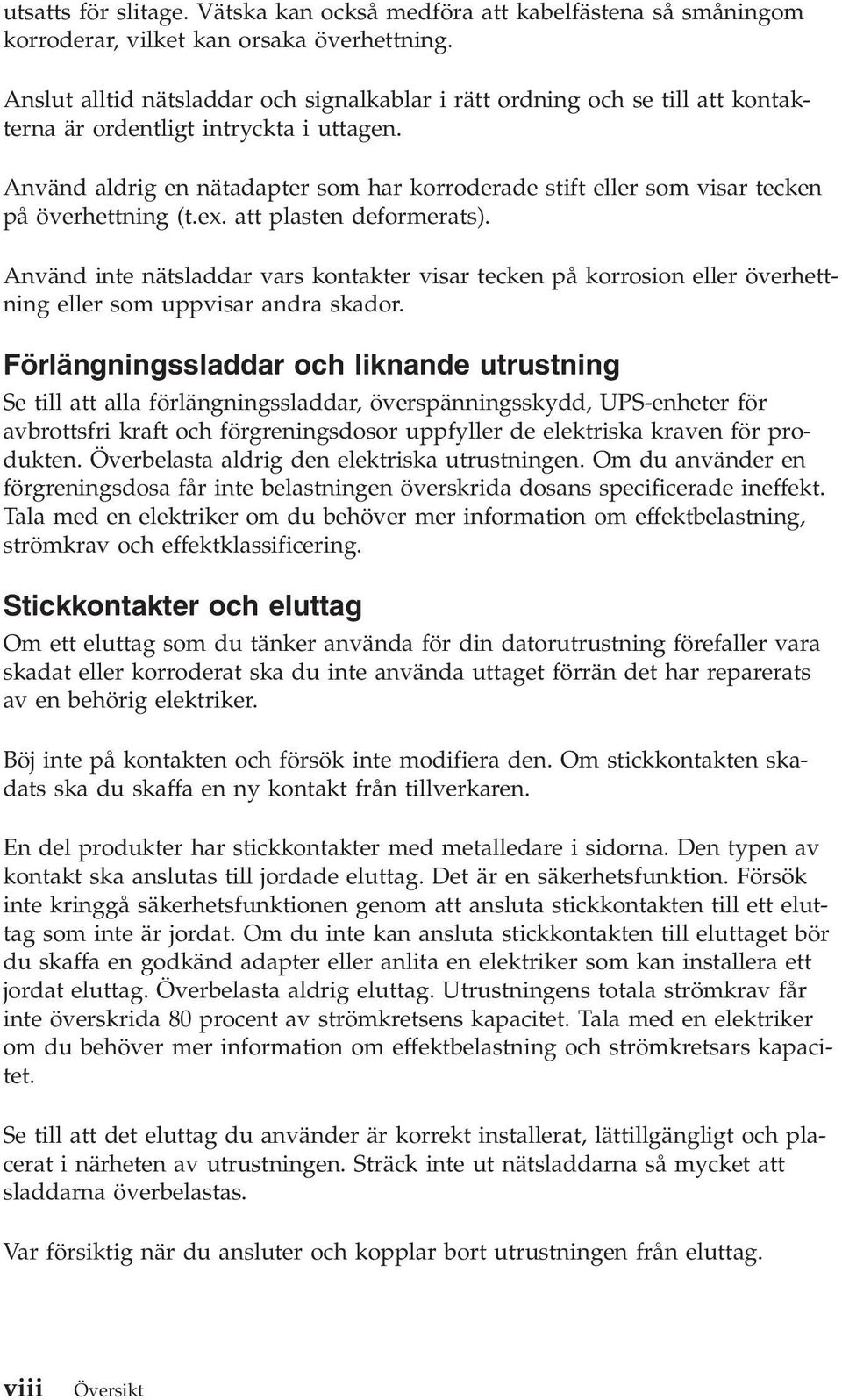 utsatts för slitage. Vätska kan också medföra att kabelfästena så småningom korroderar, vilket kan orsaka överhettning.

Anslut alltid nätsladdar och signalkablar i rätt ordning och se till att kontakterna är ordentligt intryckta i uttagen.

Använd aldrig en nätadapter som har korroderade stift eller som visar tecken på överhettning (t.ex. att plasten deformerats).

Använd inte nätsladdar vars kontakter visar tecken på korrosion eller överhettning eller som uppvisar andra skador.

Förlängningssladdar och liknande utrustning

Se till att alla förlängningssladdar, överspänningsskydd, UPS-enheter för avbrottsfri kraft och förgreningsdosor uppfyller de elektriska kraven för produkten. Överbelasta aldrig den elektriska utrustningen. Om du använder en förgreningsdosa får inte belastningen överskrida dosans specificerade ineffekt. Tala med en elektriker om du behöver mer information om effektbelastning, strömkrav och effektklassificering.

Stickkontakter och eluttag

Om ett eluttag som du tänker använda för din datorutrustning förefaller vara skadat eller korroderat ska du inte använda uttaget förrän det har reparerats av en behörig elektriker.

Böj inte på kontakten och försök inte modifiera den. Om stickkontakten skadats ska du skaffa en ny kontakt från tillverkaren.

En del produkter har stickkontakter med metalledare i sidorna. Den typen av kontakt ska anslutas till jordade eluttag. Det är en säkerhetsfunktion. Försök inte kringgå säkerhetsfunktionen genom att ansluta stickkontakten till ett eluttag som inte är jordat. Om du inte kan ansluta stickkontakten till eluttaget bör du skaffa en godkänd adapter eller anlita en elektriker som kan installera ett jordat eluttag. Överbelasta aldrig eluttag. Utrustningens totala strömkrav får inte överskrida 80 procent av strömkretsens kapacitet. Tala med en elektriker om du behöver mer information om effektbelastning och strömkretsars kapacitet.

Se till att det eluttag du använder är korrekt installerat, lättillgängligt och placerat i närheten av utrustningen. Sträck inte ut nätsladdarna så mycket att sladdarna överbelastas.

Var försiktig när du ansluter och kopplar bort utrustningen från eluttag.

viii Översikt